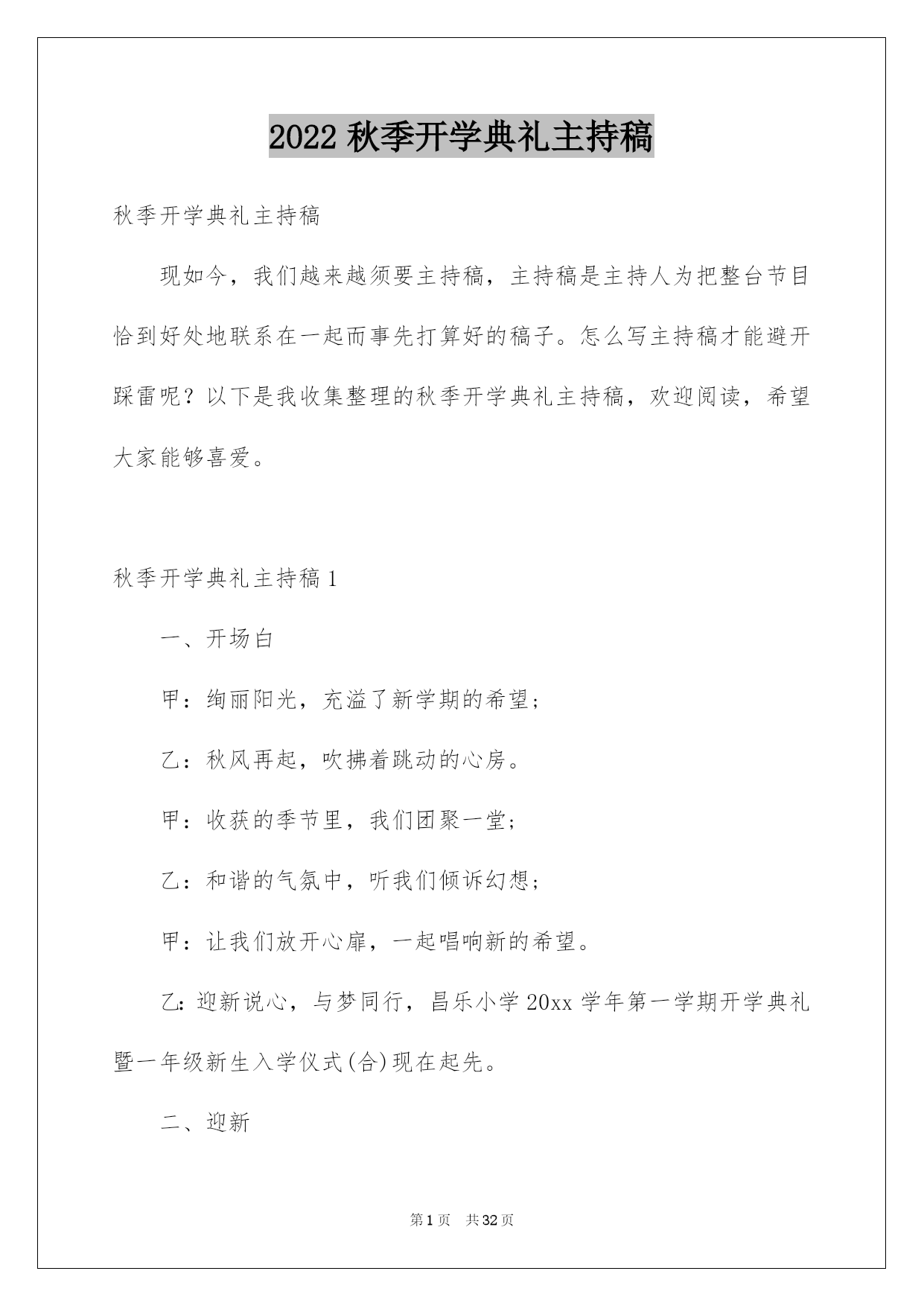 2022 秋季开学典礼主持稿

秋季开学典礼主持稿

现如今，我们越来越须要主持稿，主持稿是主持人为把整台节目恰到好处地联系在一起而事先打算好的稿子。怎么写主持稿才能避开踩雷呢？以下是我收集整理的秋季开学典礼主持稿，欢迎阅读，希望大家能够喜爱。

秋季开学典礼主持稿 1

一、开场白

甲：绚丽阳光，充溢了新学期的希望；

乙：秋风再起，吹拂着跳动的心房。

甲：收获的季节里，我们团聚一堂；

乙：和谐的气氛中，听我们倾诉幻想；

甲：让我们放开心扉，一起唱响新的希望。

乙：迎新说心，与梦同行，昌乐小学 20xx 学年第一学期开学典礼暨一年级新生入学仪式(合)现在起先。

二、迎新

第 1 页 共 32 页